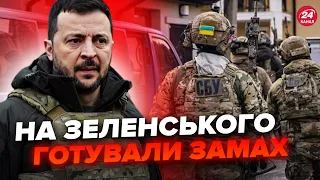 24 КАНАЛ

СБУ

СБУ

НА ЗЕЛЕНСЬКОГО ГОТУВАЛИ ЗАМАХ